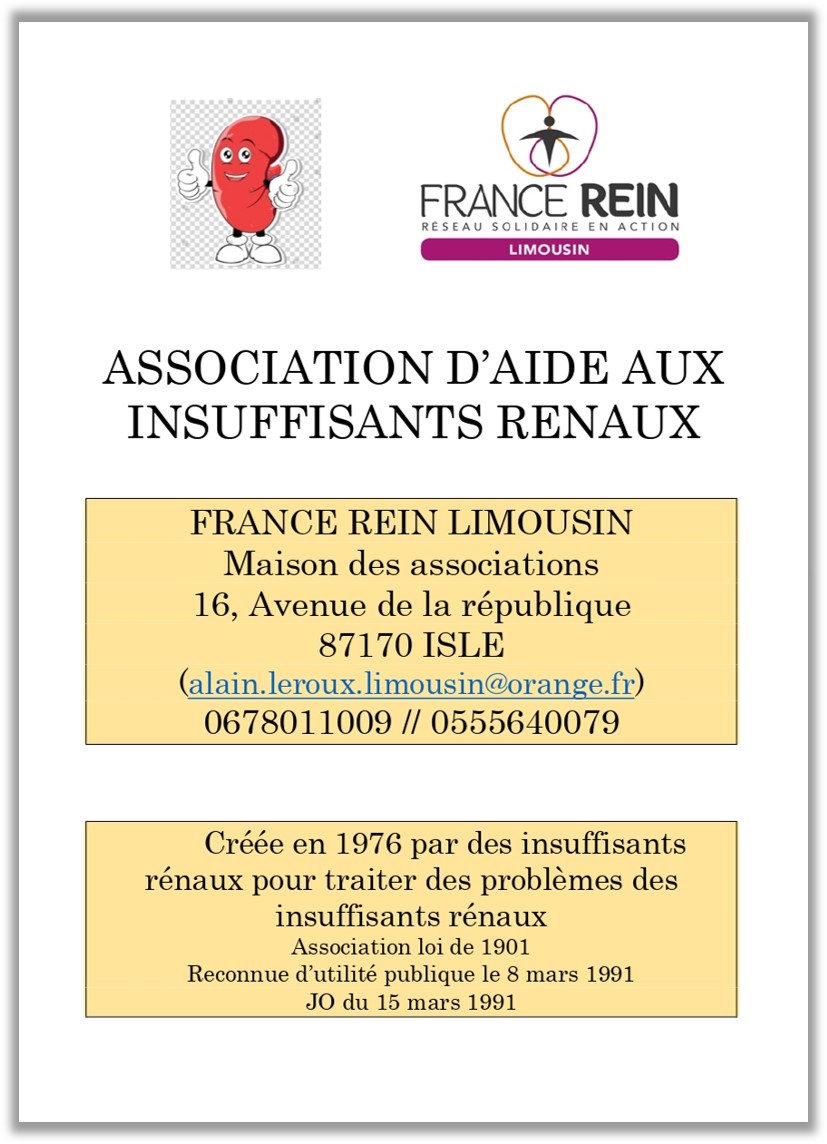 FRANCE REIN
RÉSEAU SOLIDAIRE EN ACTION
LIMOUSIN

ASSOCIATION D'AIDE AUX INSUFFISANTS RENAUX

FRANCE REIN LIMOUSIN
Maison des associations
16, Avenue de la république
87170 ISLE
(alain.leroux.limousin@orange.fr)
0678011009 // 0555640079

Créée en 1976 par des insuffisants rénaux pour traiter des problèmes des insuffisants rénaux
Association loi de 1901
Reconnue d'utilité publique le 8 mars 1991
JO du 15 mars 1991